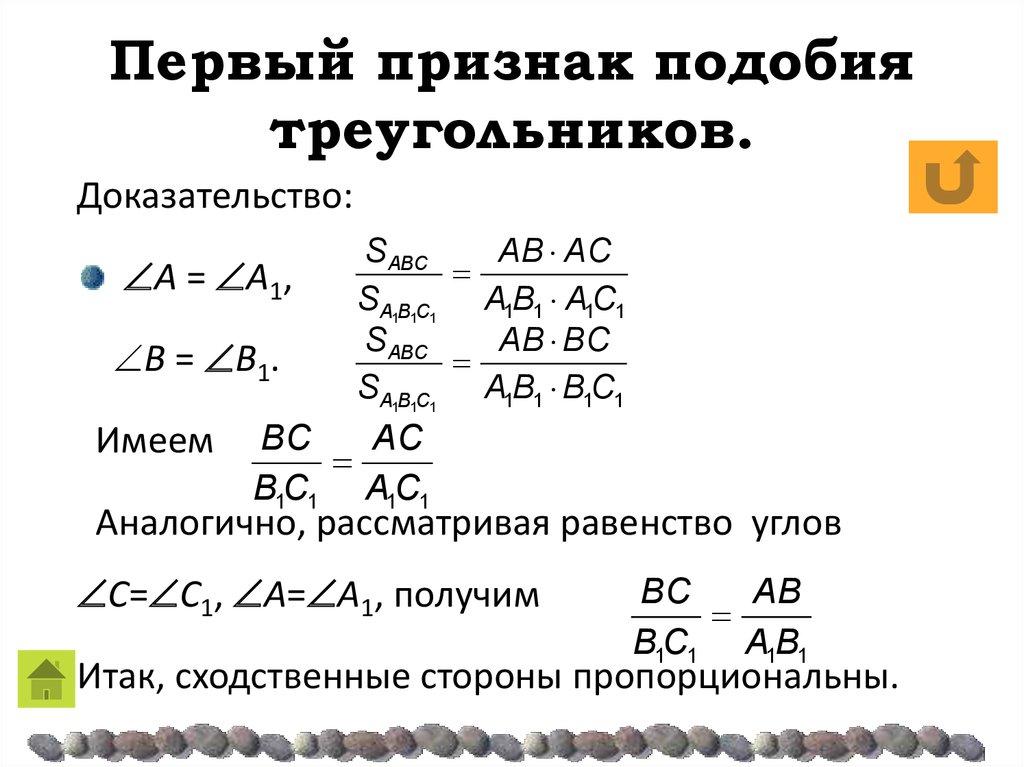 Первый признак подобия треугольников.

Доказательство:

$\angle A = \angle A_1$, $\frac{S_{ABC}}{S_{A_1B_1C_1}} = \frac{AB \cdot AC}{A_1B_1 \cdot A_1C_1}$

$\angle B = \angle B_1$. $\frac{S_{ABC}}{S_{A_1B_1C_1}} = \frac{AB \cdot BC}{A_1B_1 \cdot B_1C_1}$

Имеем $\frac{BC}{B_1C_1} = \frac{AC}{A_1C_1}$

Аналогично, рассматривая равенство углов

$\angle C = \angle C_1$, $\angle A = \angle A_1$, получим $\frac{BC}{B_1C_1} = \frac{AB}{A_1B_1}$

Итак, сходственные стороны пропорциональны.